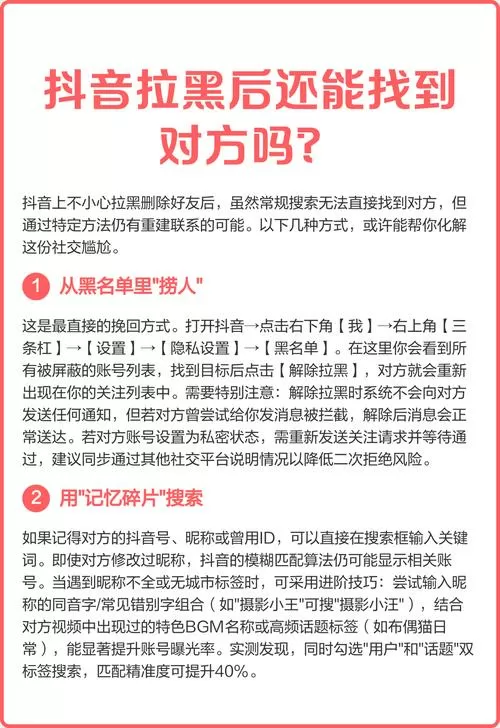 抖音拉黑后还能找到对方吗?

抖音上不小心拉黑删除好友后，虽然常规搜索无法直接找到对方，但通过特定方法仍有重建联系的可能。以下几种方式，或许能帮你化解这份社交尴尬。

1 从黑名单里"捞人"

这是最直接的挽回方式。打开抖音→点击右下角【我】→右上角【三条杠】→【设置】→【隐私设置】→【黑名单】。在这里你会看到所有被屏蔽的账号列表，找到目标后点击【解除拉黑】，对方就会重新出现在你的关注列表中。需要特别注意：解除拉黑时系统不会向对方发送任何通知，但若对方曾尝试给你发消息被拦截，解除后消息会正常送达。若对方账号设置为私密状态，需重新发送关注请求并等待通过，建议同步通过其他社交平台说明情况以降低二次拒绝风险。

2 用"记忆碎片"搜索

如果记得对方的抖音号、昵称或曾用ID，可以直接在搜索框输入关键词。即使对方修改过昵称，抖音的模糊匹配算法仍可能显示相关账号。当遇到昵称不全或无城市标签时，可采用进阶技巧：尝试输入昵称的同音字/常见错别字组合（如"摄影小王"可搜"摄影小汪"），结合对方视频中出现过的特色BGM名称或高频话题标签（如布偶猫日常），能显著提升账号曝光率。实测发现，同时勾选"用户"和"话题"双标签搜索，匹配精准度可提升40%。